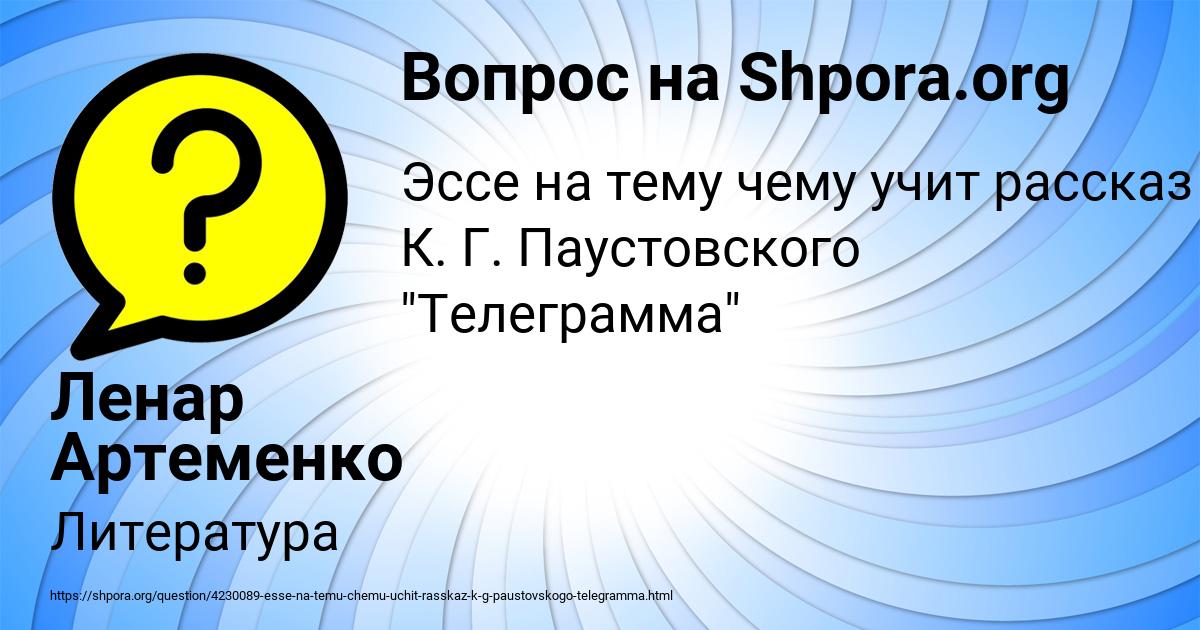 Вопрос на Shpora.org

Эссе на тему чему учит рассказ К. Г. Паустовского "Телеграмма"

Ленар Артеменко

Литература

https://shpora.org/question/4230089-esse-na-temu-chemu-uchit-rasskaz-k-g-paustovskogo-telegramma.html